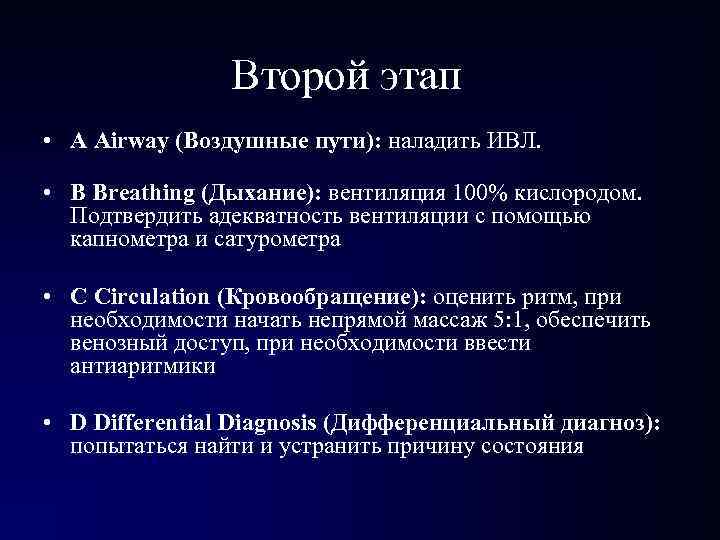 Второй этап

• A Airway (Воздушные пути): наладить ИВЛ.

• B Breathing (Дыхание): вентиляция 100% кислородом. Подтвердить адекватность вентиляции с помощью капнометра и сатурометра

• C Circulation (Кровообращение): оценить ритм, при необходимости начать непрямой массаж 5:1, обеспечить венозный доступ, при необходимости ввести антиаритмики

• D Differential Diagnosis (Дифференциальный диагноз): попытаться найти и устранить причину состояния